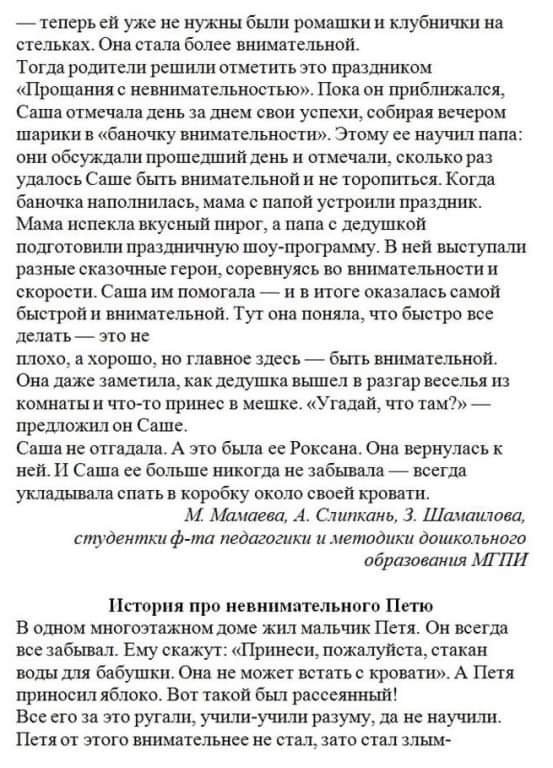 — теперь ей уже не нужны были ромашки и клубнички на стельках. Она стала более внимательной.
Тогда родители решили отметить это праздником «Прощания с невнимательностью». Пока он приближался, Саша отмечала день за днем свои успехи, собирая вечером шарики в «баночку внимательности». Этому ее научил папа: они обсуждали прошедший день и отмечали, сколько раз удалось Саше быть внимательной и не торопиться. Когда баночка наполнилась, мама с папой устроили праздник. Мама испекла вкусный пирог, а папа с дедушкой подготовили праздничную шоу-программу. В ней выступали разные сказочные герои, соревнуясь во внимательности и скорости. Саша им помогала — и в итоге оказалась самой быстрой и внимательной. Тут она поняла, что быстро все делать — это не
плохо, а хорошо, но главное здесь — быть внимательной. Она даже заметила, как дедушка вышел в разгар веселья из комнаты и что-то принес в мешке. «Угадай, что там?» — предложил он Саше.
Саша не отгадала. А это была ее Роксана. Она вернулась к ней. И Саша ее больше никогда не забывала — всегда укладывала спать в коробку около своей кровати.
М. Мамаева, А. Слипкань, З. Шамаилова, студентки ф-та педагогики и методики дошкольного образования МГПИ

История про невнимательного Петю
В одном многоэтажном доме жил мальчик Петя. Он всегда все забывал. Ему скажут: «Принеси, пожалуйста, стакан воды для бабушки. Она не может встать с кровати». А Петя приносил яблоко. Вот такой был рассеянный!
Все его за это ругали, учили-учили разуму, да не научили. Петя от этого внимательнее не стал, зато стал злым-